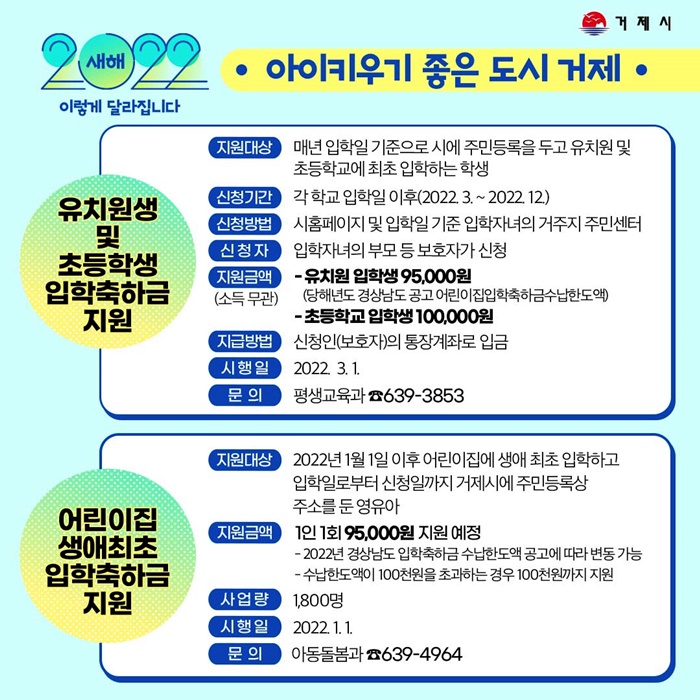 거제시

2022 새해
이렇게 달라집니다

• 아이키우기 좋은 도시 거제 •

유치원생 및 초등학생 입학축하금 지원

지원대상 매년 입학일 기준으로 시에 주민등록을 두고 유치원 및 초등학교에 최초 입학하는 학생
신청기간 각 학교 입학일 이후(2022. 3. ~ 2022. 12.)
신청방법 시홈페이지 및 입학일 기준 입학자녀의 거주지 주민센터
신청자 입학자녀의 부모 등 보호자가 신청
지원금액 (소득 무관) - 유치원 입학생 95,000원
(당해년도 경상남도 공고 어린이집입학축하금수납한도액)
- 초등학교 입학생 100,000원
지급방법 신청인(보호자)의 통장계좌로 입금
시행일 2022. 3. 1.
문의 평생교육과 ☎639-3853

어린이집 생애최초 입학축하금 지원

지원대상 2022년 1월 1일 이후 어린이집에 생애 최초 입학하고 입학일로부터 신청일까지 거제시에 주민등록상 주소를 둔 영유아
지원금액 1인 1회 95,000원 지원 예정
- 2022년 경상남도 입학축하금 수납한도액 공고에 따라 변동 가능
- 수납한도액이 100천원을 초과하는 경우 100천원까지 지원
사업량 1,800명
시행일 2022. 1. 1.
문의 아동돌봄과 ☎639-4964